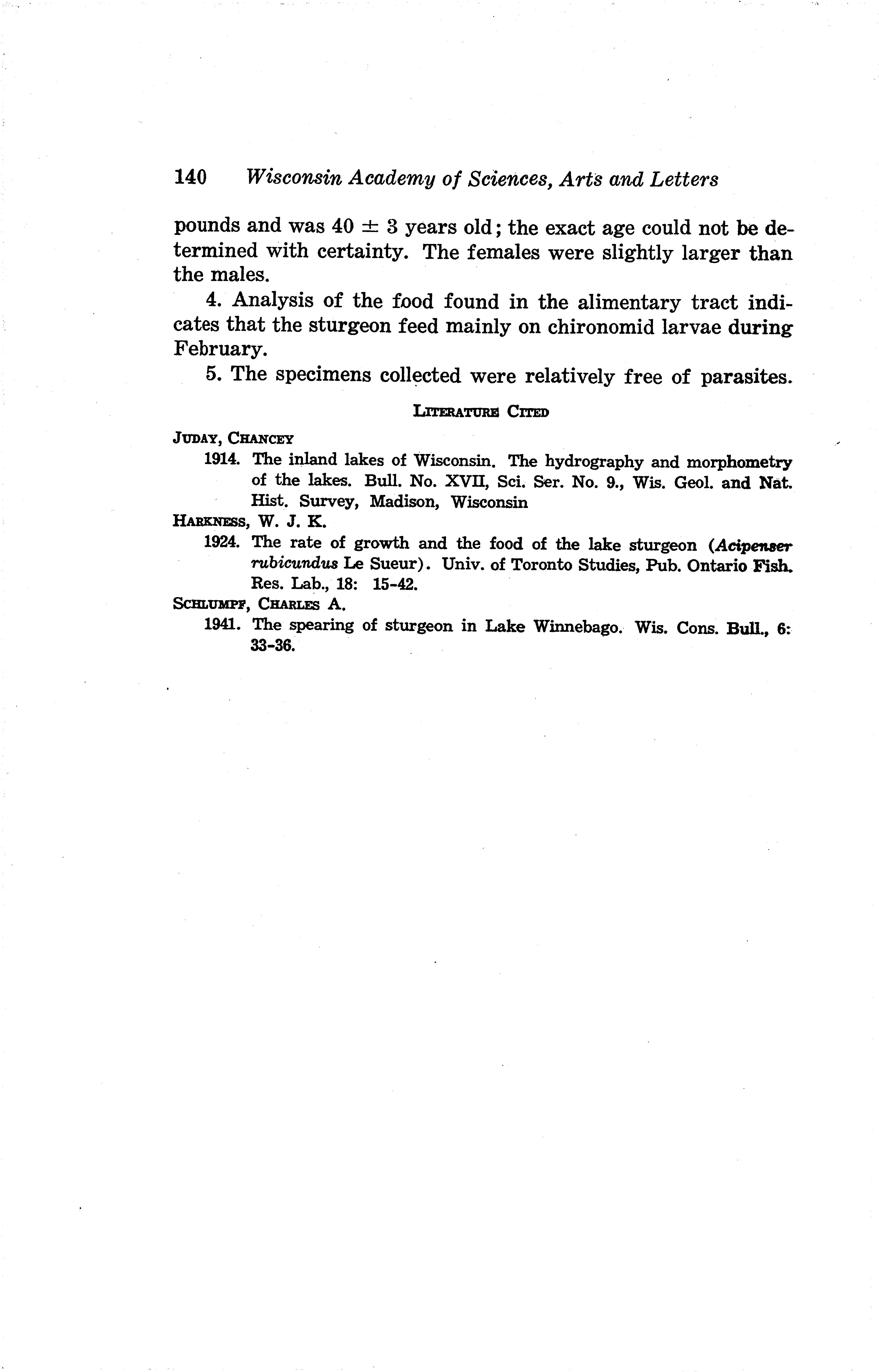 140 Wisconsin Academy of Sciences, Arts and Letters

pounds and was $40 \pm 3$ years old; the exact age could not be determined with certainty. The females were slightly larger than the males.

4. Analysis of the food found in the alimentary tract indicates that the sturgeon feed mainly on chironomid larvae during February.

5. The specimens collected were relatively free of parasites.

LITERATURE CITED

JUDAY, CHANCEY
1914. The inland lakes of Wisconsin. The hydrography and morphometry of the lakes. Bull. No. XVII, Sci. Ser. No. 9., Wis. Geol. and Nat. Hist. Survey, Madison, Wisconsin

HARKNESS, W. J. K.
1924. The rate of growth and the food of the lake sturgeon (Acipenser rubicundus Le Sueur). Univ. of Toronto Studies, Pub. Ontario Fish. Res. Lab., 18: 15-42.

SCHLUMPF, CHARLES A.
1941. The spearing of sturgeon in Lake Winnebago. Wis. Cons. Bull., 6: 33-36.